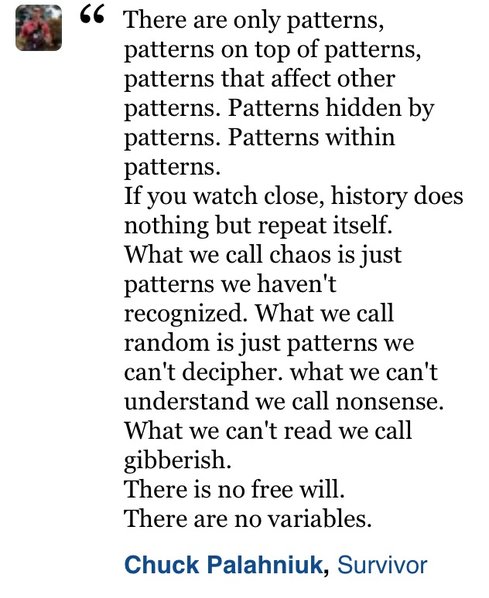 “ There are only patterns, patterns on top of patterns, patterns that affect other patterns. Patterns hidden by patterns. Patterns within patterns.
If you watch close, history does nothing but repeat itself.
What we call chaos is just patterns we haven't recognized. What we call random is just patterns we can't decipher. what we can't understand we call nonsense. What we can't read we call gibberish.
There is no free will.
There are no variables.

Chuck Palahniuk, Survivor